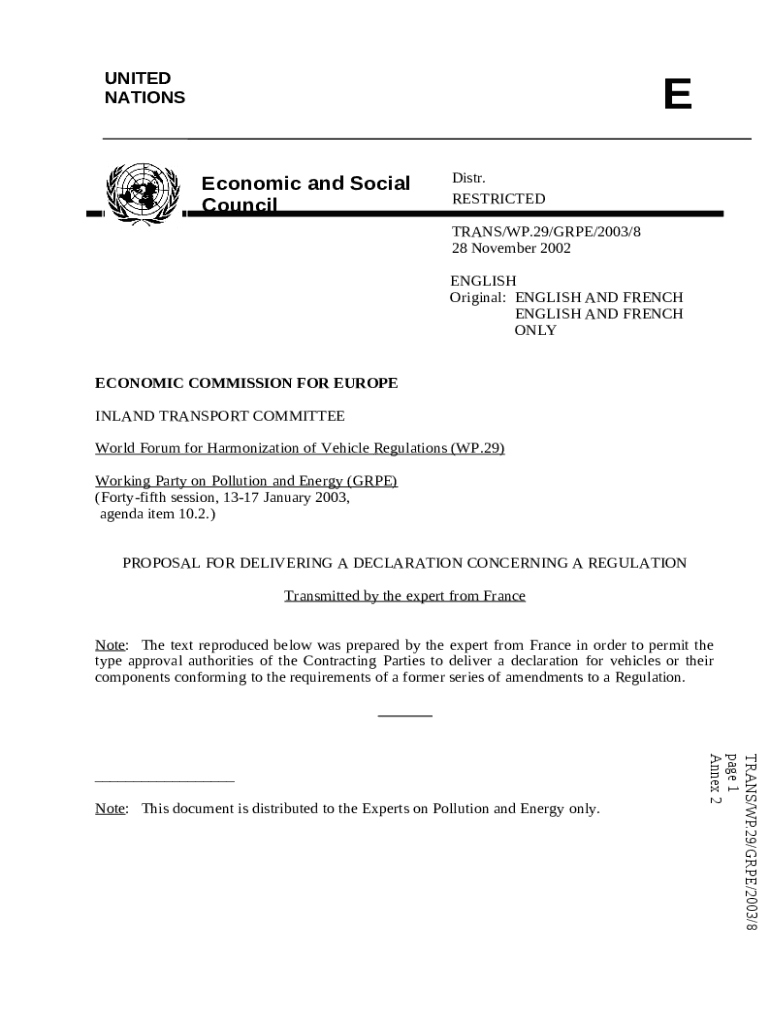 UNITED NATIONS

E

Economic and Social Council

Distr.
RESTRICTED

TRANS/WP.29/GRPE/2003/8
28 November 2002

ENGLISH
Original: ENGLISH AND FRENCH
ENGLISH AND FRENCH
ONLY

ECONOMIC COMMISSION FOR EUROPE

INLAND TRANSPORT COMMITTEE

World Forum for Harmonization of Vehicle Regulations (WP.29)

Working Party on Pollution and Energy (GRPE)
(Forty-fifth session, 13-17 January 2003,
agenda item 10.2.)

PROPOSAL FOR DELIVERING A DECLARATION CONCERNING A REGULATION

Transmitted by the expert from France

Note: The text reproduced below was prepared by the expert from France in order to permit the type approval authorities of the Contracting Parties to deliver a declaration for vehicles or their components conforming to the requirements of a former series of amendments to a Regulation.

Note: This document is distributed to the Experts on Pollution and Energy only.

TRANS/WP.29/GRPE/2003/8
page 1
Annex 2